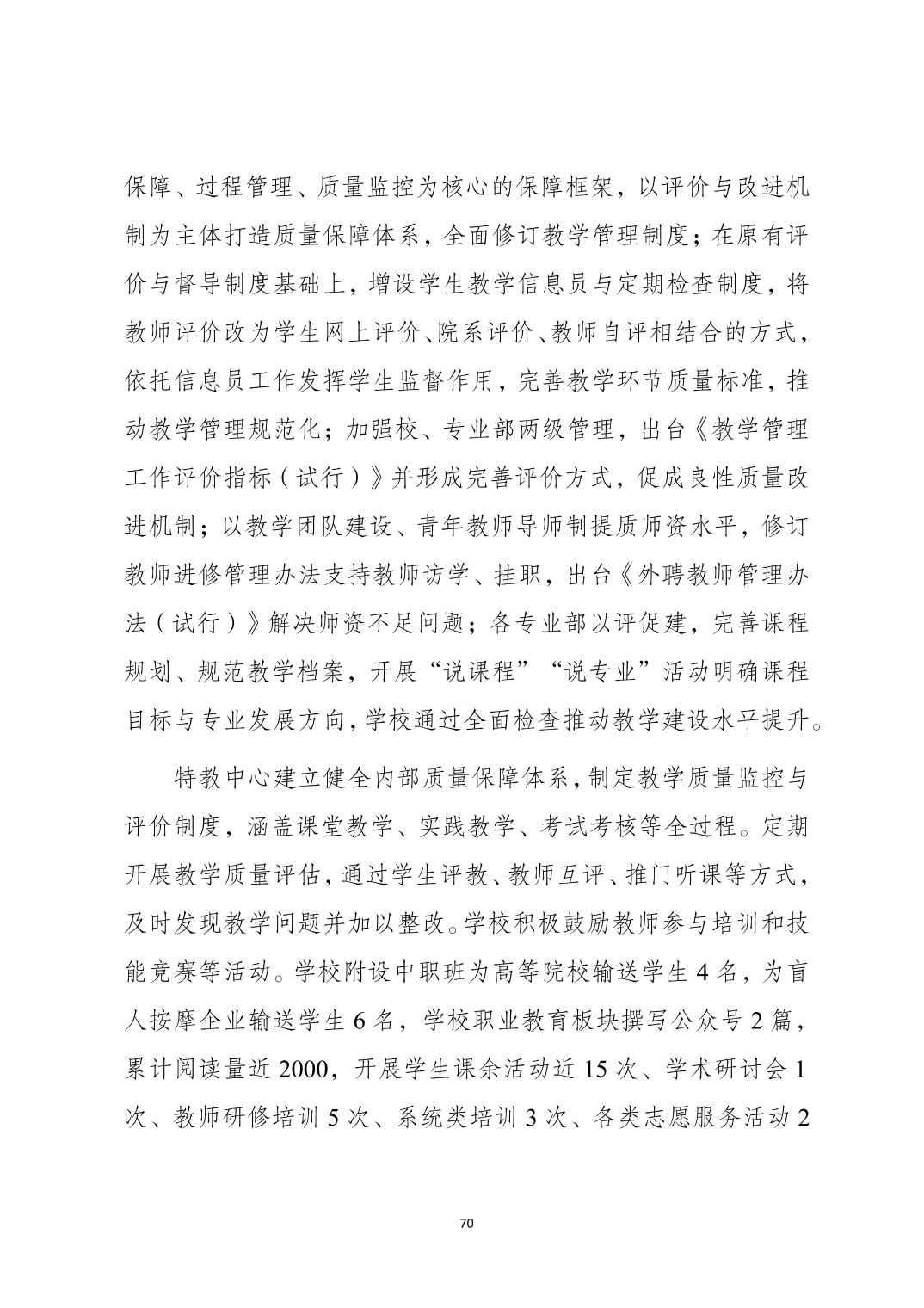 保障、过程管理、质量监控为核心的保障框架，以评价与改进机制为主体打造质量保障体系，全面修订教学管理制度；在原有评价与督导制度基础上，增设学生教学信息员与定期检查制度，将教师评价改为学生网上评价、院系评价、教师自评相结合的方式，依托信息员工作发挥学生监督作用，完善教学环节质量标准，推动教学管理规范化；加强校、专业部两级管理，出台《教学管理工作评价指标（试行）》并形成完善评价方式，促成良性质量改进机制；以教学团队建设、青年教师导师制提质师资水平，修订教师进修管理办法支持教师访学、挂职，出台《外聘教师管理办法（试行）》解决师资不足问题；各专业部以评促建，完善课程规划、规范教学档案，开展“说课程”“说专业”活动明确课程目标与专业发展方向，学校通过全面检查推动教学建设水平提升。

特教中心建立健全内部质量保障体系，制定教学质量监控与评价制度，涵盖课堂教学、实践教学、考试考核等全过程。定期开展教学质量评估，通过学生评教、教师互评、推门听课等方式，及时发现教学问题并加以整改。学校积极鼓励教师参与培训和技能竞赛等活动。学校附设中职班为高等院校输送学生 4 名，为盲人按摩企业输送学生 6 名，学校职业教育板块撰写公众号 2 篇，累计阅读量近 2000，开展学生课余活动近 15 次、学术研讨会 1 次、教师研修培训 5 次、系统类培训 3 次、各类志愿服务活动 2

70